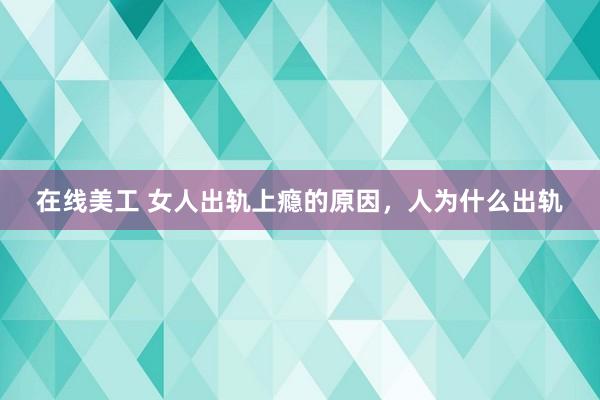 在线美工 女人出轨上瘾的原因，人为什么出轨